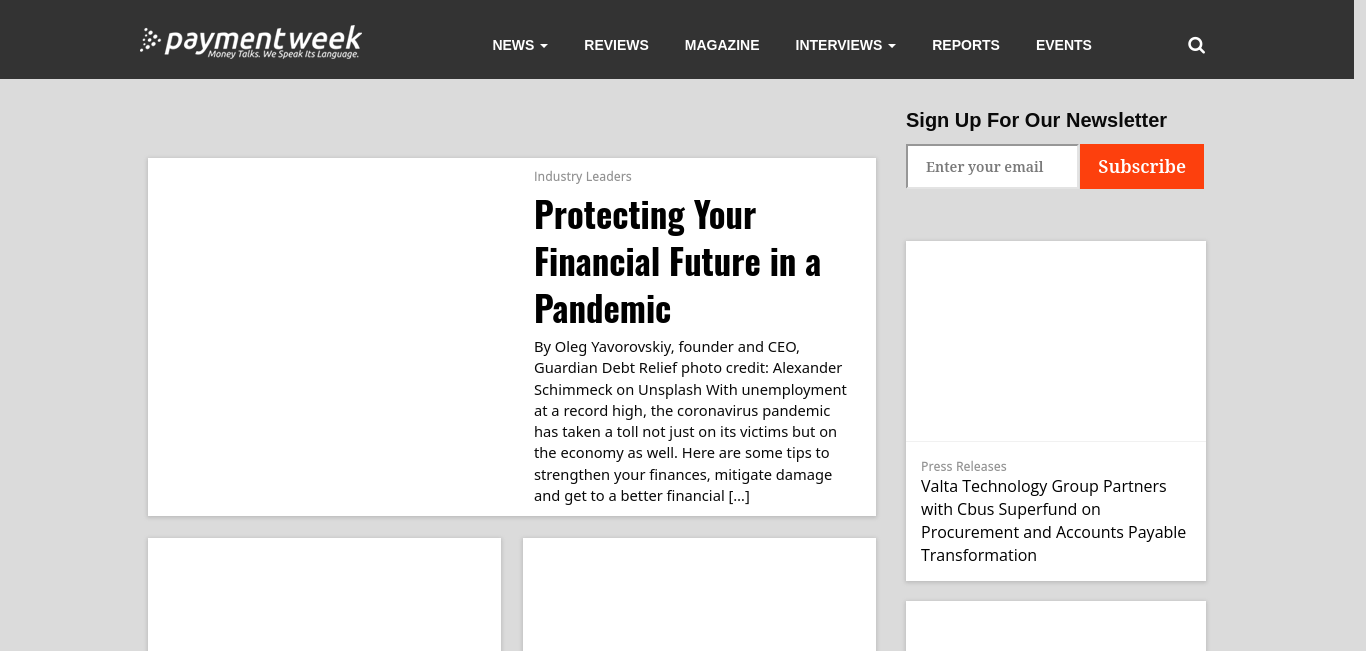 paymentweek
Money Talks. We Speak Its Language.

NEWS REVIEWS MAGAZINE INTERVIEWS REPORTS EVENTS

Industry Leaders

Protecting Your Financial Future in a Pandemic

By Oleg Yavorovskiy, founder and CEO, Guardian Debt Relief photo credit: Alexander Schimmeck on Unsplash With unemployment at a record high, the coronavirus pandemic has taken a toll not just on its victims but on the economy as well. Here are some tips to strengthen your finances, mitigate damage and get to a better financial […]

Sign Up For Our Newsletter

Enter your email

Subscribe

Press Releases

Valta Technology Group Partners with Cbus Superfund on Procurement and Accounts Payable Transformation